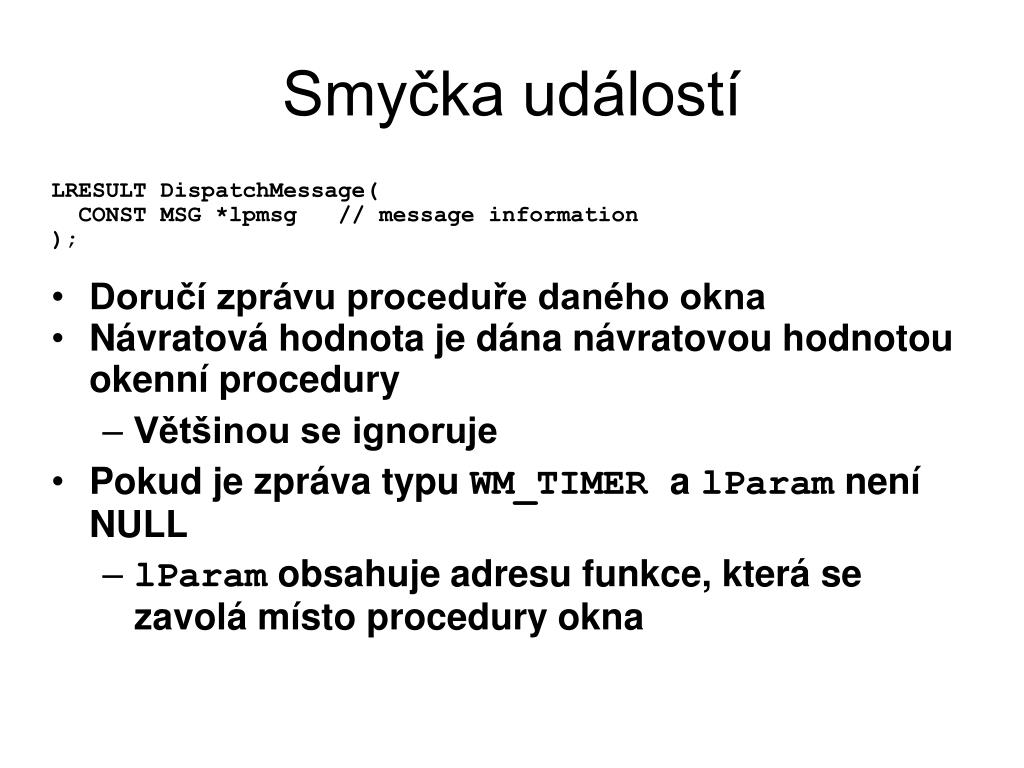 Smyčka událostí

LRESULT DispatchMessage(
  CONST MSG *lpmsg   // message information
);

• Doručí zprávu proceduře daného okna
• Návratová hodnota je dána návratovou hodnotou okenní procedury
  – Většinou se ignoruje
• Pokud je zpráva typu WM_TIMER a lParam není NULL
  – lParam obsahuje adresu funkce, která se zavolá místo procedury okna